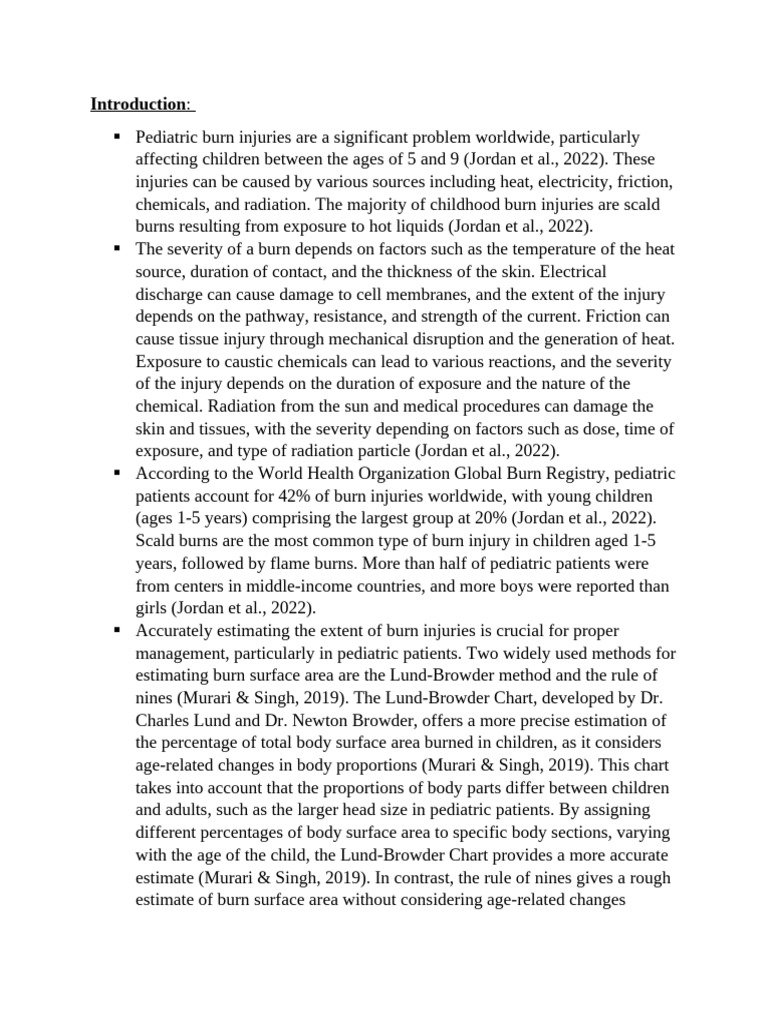 Introduction:

• Pediatric burn injuries are a significant problem worldwide, particularly affecting children between the ages of 5 and 9 (Jordan et al., 2022). These injuries can be caused by various sources including heat, electricity, friction, chemicals, and radiation. The majority of childhood burn injuries are scald burns resulting from exposure to hot liquids (Jordan et al., 2022).
• The severity of a burn depends on factors such as the temperature of the heat source, duration of contact, and the thickness of the skin. Electrical discharge can cause damage to cell membranes, and the extent of the injury depends on the pathway, resistance, and strength of the current. Friction can cause tissue injury through mechanical disruption and the generation of heat. Exposure to caustic chemicals can lead to various reactions, and the severity of the injury depends on the duration of exposure and the nature of the chemical. Radiation from the sun and medical procedures can damage the skin and tissues, with the severity depending on factors such as dose, time of exposure, and type of radiation particle (Jordan et al., 2022).
• According to the World Health Organization Global Burn Registry, pediatric patients account for 42% of burn injuries worldwide, with young children (ages 1-5 years) comprising the largest group at 20% (Jordan et al., 2022). Scald burns are the most common type of burn injury in children aged 1-5 years, followed by flame burns. More than half of pediatric patients were from centers in middle-income countries, and more boys were reported than girls (Jordan et al., 2022).
• Accurately estimating the extent of burn injuries is crucial for proper management, particularly in pediatric patients. Two widely used methods for estimating burn surface area are the Lund-Browder method and the rule of nines (Murari & Singh, 2019). The Lund-Browder Chart, developed by Dr. Charles Lund and Dr. Newton Browder, offers a more precise estimation of the percentage of total body surface area burned in children, as it considers age-related changes in body proportions (Murari & Singh, 2019). This chart takes into account that the proportions of body parts differ between children and adults, such as the larger head size in pediatric patients. By assigning different percentages of body surface area to specific body sections, varying with the age of the child, the Lund-Browder Chart provides a more accurate estimate (Murari & Singh, 2019). In contrast, the rule of nines gives a rough estimate of burn surface area without considering age-related changes